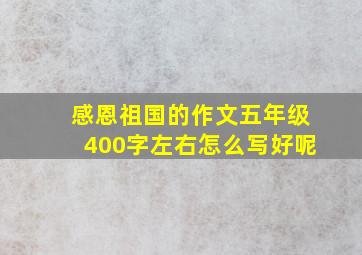 感恩祖国的作文五年级
400字左右怎么写好呢